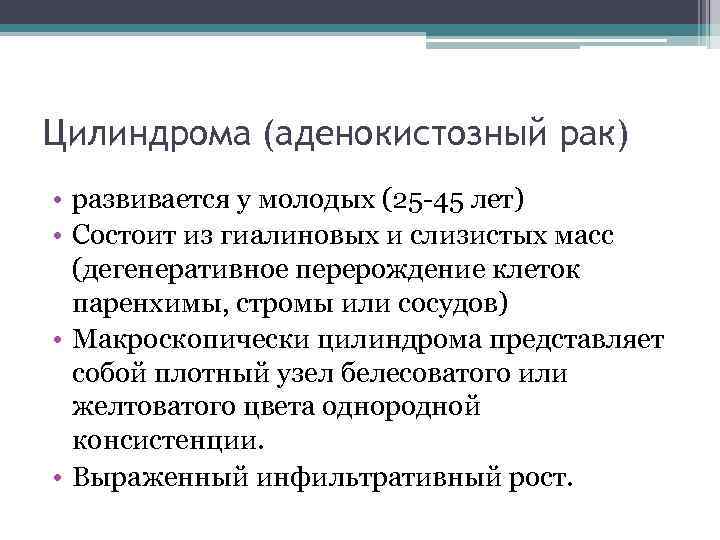 Цилиндрома (аденокистозный рак)

• развивается у молодых (25-45 лет)
• Состоит из гиалиновых и слизистых масс (дегенеративное перерождение клеток паренхимы, стромы или сосудов)
• Макроскопически цилиндрома представляет собой плотный узел белесоватого или желтоватого цвета однородной консистенции.
• Выраженный инфильтративный рост.